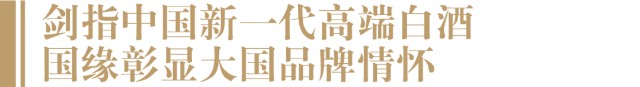 剑指中国新一代高端白酒
国缘彰显大国品牌情怀